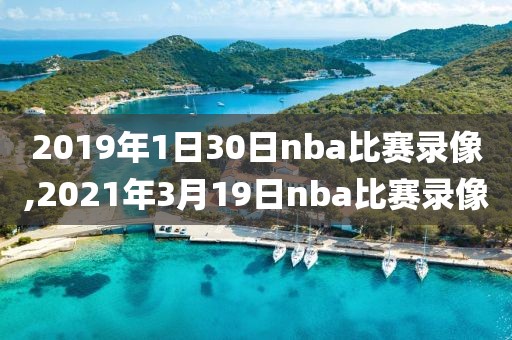 2019年1日30日nba比赛录像,2021年3月19日nba比赛录像